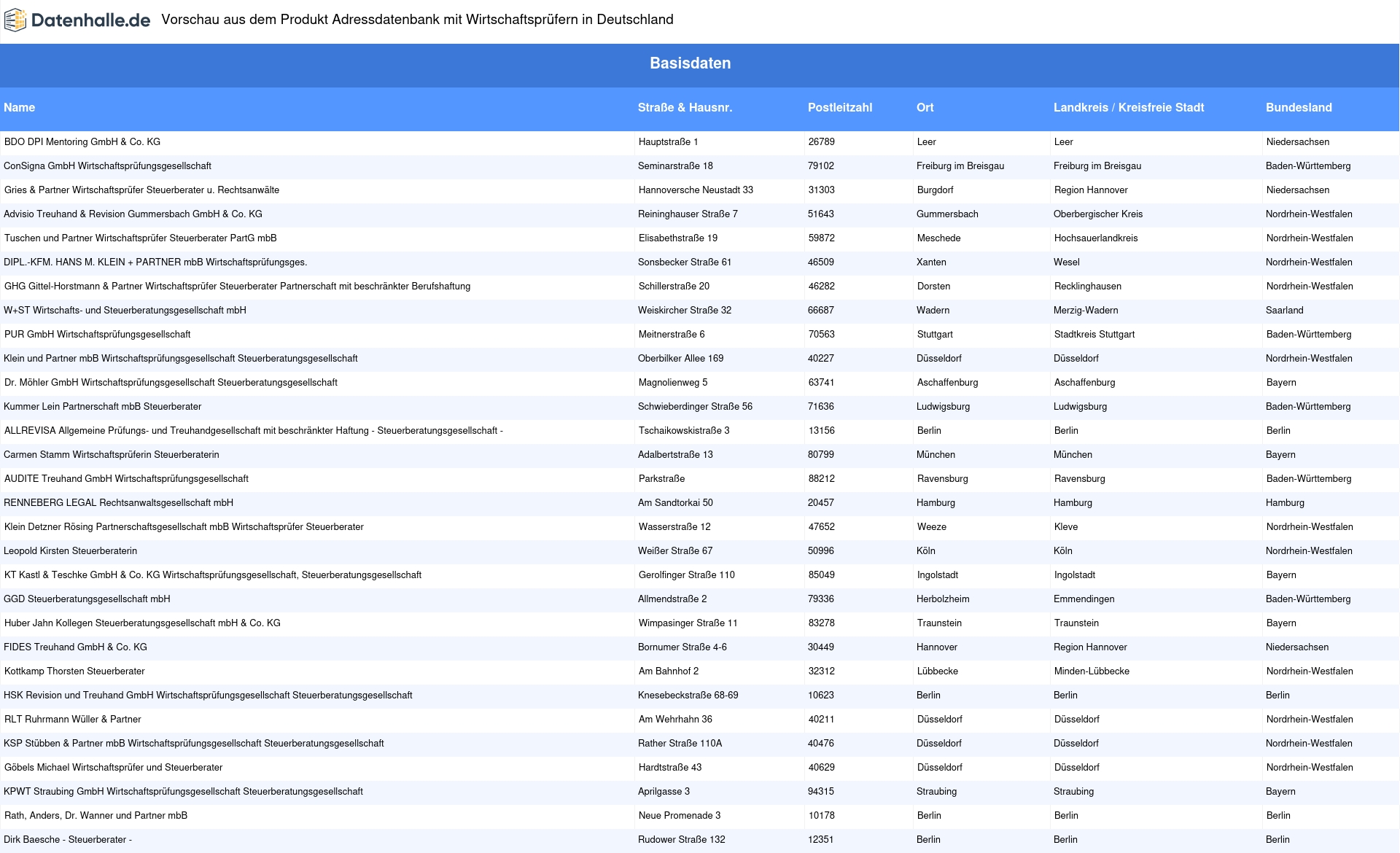 Datenhalle.de Vorschau aus dem Produkt Adressdatenbank mit Wirtschaftsprüfern in Deutschland

Basisdaten

| Name | Straße & Hausnr. | Postleitzahl | Ort | Landkreis / Kreisfreie Stadt | Bundesland |
|---|---|---|---|---|---|
| BDO DPI Mentoring GmbH & Co. KG | Hauptstraße 1 | 26789 | Leer | Leer | Niedersachsen |
| ConSigna GmbH Wirtschaftsprüfungsgesellschaft | Seminarstraße 18 | 79102 | Freiburg im Breisgau | Freiburg im Breisgau | Baden-Württemberg |
| Gries & Partner Wirtschaftsprüfer Steuerberater u. Rechtsanwälte | Hannoversche Neustadt 33 | 31303 | Burgdorf | Region Hannover | Niedersachsen |
| Advisio Treuhand & Revision Gummersbach GmbH & Co. KG | Reininghauser Straße 7 | 51643 | Gummersbach | Oberbergischer Kreis | Nordrhein-Westfalen |
| Tuschen und Partner Wirtschaftsprüfer Steuerberater PartG mbB | Elisabethstraße 19 | 59872 | Meschede | Hochsauerlandkreis | Nordrhein-Westfalen |
| DIPL.-KFM. HANS M. KLEIN + PARTNER mbB Wirtschaftsprüfungsges. | Sonsbecker Straße 61 | 46509 | Xanten | Wesel | Nordrhein-Westfalen |
| GHG Gittel-Horstmann & Partner Wirtschaftsprüfer Steuerberater Partnerschaft mit beschränkter Berufshaftung | Schillerstraße 20 | 46282 | Dorsten | Recklinghausen | Nordrhein-Westfalen |
| W+ST Wirtschafts- und Steuerberatungsgesellschaft mbH | Weiskircher Straße 32 | 66687 | Wadern | Merzig-Wadern | Saarland |
| PUR GmbH Wirtschaftsprüfungsgesellschaft | Meitnerstraße 6 | 70563 | Stuttgart | Stadtkreis Stuttgart | Baden-Württemberg |
| Klein und Partner mbB Wirtschaftsprüfungsgesellschaft Steuerberatungsgesellschaft | Oberbilker Allee 169 | 40227 | Düsseldorf | Düsseldorf | Nordrhein-Westfalen |
| Dr. Möhler GmbH Wirtschaftsprüfungsgesellschaft Steuerberatungsgesellschaft | Magnolienweg 5 | 63741 | Aschaffenburg | Aschaffenburg | Bayern |
| Kummer Lein Partnerschaft mbB Steuerberater | Schwieberdinger Straße 56 | 71636 | Ludwigsburg | Ludwigsburg | Baden-Württemberg |
| ALLREVISA Allgemeine Prüfungs- und Treuhandgesellschaft mit beschränkter Haftung - Steuerberatungsgesellschaft - | Tschaikowskistraße 3 | 13156 | Berlin | Berlin | Berlin |
| Carmen Stamm Wirtschaftsprüferin Steuerberaterin | Adalbertstraße 13 | 80799 | München | München | Bayern |
| AUDITE Treuhand GmbH Wirtschaftsprüfungsgesellschaft | Parkstraße | 88212 | Ravensburg | Ravensburg | Baden-Württemberg |
| RENNEBERG LEGAL Rechtsanwaltsgesellschaft mbH | Am Sandtorkai 50 | 20457 | Hamburg | Hamburg | Hamburg |
| Klein Detzner Rösing Partnerschaftsgesellschaft mbB Wirtschaftsprüfer Steuerberater | Wasserstraße 12 | 47652 | Weeze | Kleve | Nordrhein-Westfalen |
| Leopold Kirsten Steuerberaterin | Weißer Straße 67 | 50996 | Köln | Köln | Nordrhein-Westfalen |
| KT Kastl & Teschke GmbH & Co. KG Wirtschaftsprüfungsgesellschaft, Steuerberatungsgesellschaft | Gerolfinger Straße 110 | 85049 | Ingolstadt | Ingolstadt | Bayern |
| GGD Steuerberatungsgesellschaft mbH | Allmendstraße 2 | 79336 | Herbolzheim | Emmendingen | Baden-Württemberg |
| Huber Jahn Kollegen Steuerberatungsgesellschaft mbH & Co. KG | Wimpasinger Straße 11 | 83278 | Traunstein | Traunstein | Bayern |
| FIDES Treuhand GmbH & Co. KG | Bornumer Straße 4-6 | 30449 | Hannover | Region Hannover | Niedersachsen |
| Kottkamp Thorsten Steuerberater | Am Bahnhof 2 | 32312 | Lübbecke | Minden-Lübbecke | Nordrhein-Westfalen |
| HSK Revision und Treuhand GmbH Wirtschaftsprüfungsgesellschaft Steuerberatungsgesellschaft | Knesebeckstraße 68-69 | 10623 | Berlin | Berlin | Berlin |
| RLT Ruhrmann Wüller & Partner | Am Wehrhahn 36 | 40211 | Düsseldorf | Düsseldorf | Nordrhein-Westfalen |
| KSP Stübben & Partner mbB Wirtschaftsprüfungsgesellschaft Steuerberatungsgesellschaft | Rather Straße 110A | 40476 | Düsseldorf | Düsseldorf | Nordrhein-Westfalen |
| Göbels Michael Wirtschaftsprüfer und Steuerberater | Hardtstraße 43 | 40629 | Düsseldorf | Düsseldorf | Nordrhein-Westfalen |
| KPWT Straubing GmbH Wirtschaftsprüfungsgesellschaft Steuerberatungsgesellschaft | Aprilgasse 3 | 94315 | Straubing | Straubing | Bayern |
| Rath, Anders, Dr. Wanner und Partner mbB | Neue Promenade 3 | 10178 | Berlin | Berlin | Berlin |
| Dirk Baesche - Steuerberater - | Rudower Straße 132 | 12351 | Berlin | Berlin | Berlin |